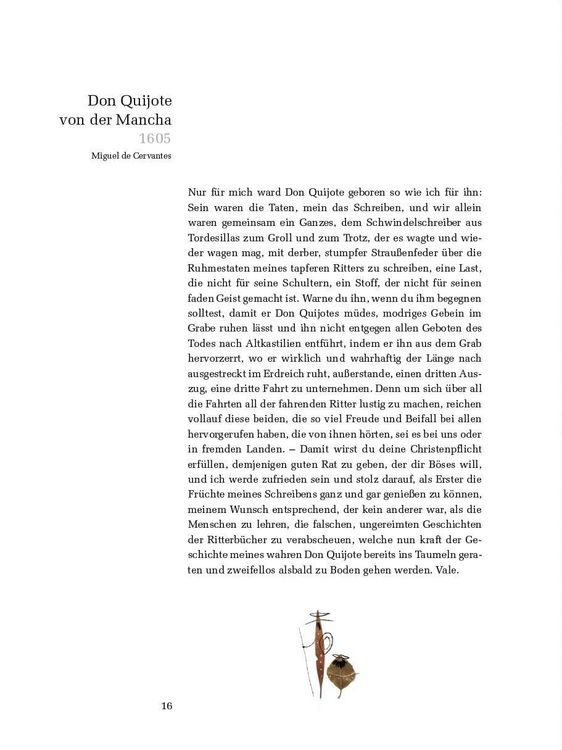 Don Quijote
von der Mancha
1605
Miguel de Cervantes

Nur für mich ward Don Quijote geboren so wie ich für ihn: Sein waren die Taten, mein das Schreiben, und wir allein waren gemeinsam ein Ganzes, dem Schwindelschreiber aus Tordesillas zum Groll und zum Trotz, der es wagte und wieder wagen mag, mit derber, stumpfer Straußenfeder über die Ruhmestaten meines tapferen Ritters zu schreiben, eine Last, die nicht für seine Schultern, ein Stoff, der nicht für seinen faden Geist gemacht ist. Warne du ihn, wenn du ihm begegnen solltest, damit er Don Quijotes müdes, modriges Gebein im Grabe ruhen lässt und ihn nicht entgegen allen Geboten des Todes nach Altkastilien entführt, indem er ihn aus dem Grab hervorzerrt, wo er wirklich und wahrhaftig der Länge nach ausgestreckt im Erdreich ruht, außerstande, einen dritten Auszug, eine dritte Fahrt zu unternehmen. Denn um sich über all die Fahrten all der fahrenden Ritter lustig zu machen, reichen vollauf diese beiden, die so viel Freude und Beifall bei allen hervorgerufen haben, die von ihnen hörten, sei es bei uns oder in fremden Landen. – Damit wirst du deine Christenpflicht erfüllen, demjenigen guten Rat zu geben, der dir Böses will, und ich werde zufrieden sein und stolz darauf, als Erster die Früchte meines Schreibens ganz und gar genießen zu können, meinem Wunsch entsprechend, der kein anderer war, als die Menschen zu lehren, die falschen, ungereimten Geschichten der Ritterbücher zu verabscheuen, welche nun kraft der Geschichte meines wahren Don Quijote bereits ins Taumeln geraten und zweifellos alsbald zu Boden gehen werden. Vale.

16